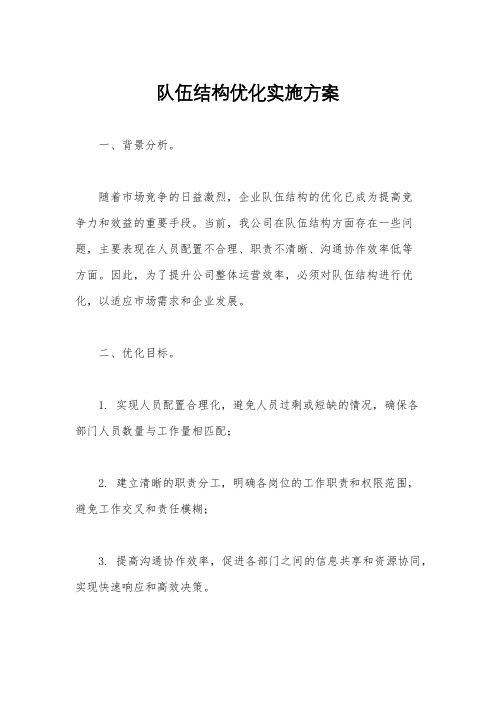 队伍结构优化实施方案

一、背景分析。

随着市场竞争的日益激烈，企业队伍结构的优化已成为提高竞争力和效益的重要手段。当前，我公司在队伍结构方面存在一些问题，主要表现在人员配置不合理、职责不清晰、沟通协作效率低等方面。因此，为了提升公司整体运营效率，必须对队伍结构进行优化，以适应市场需求和企业发展。

二、优化目标。

1. 实现人员配置合理化，避免人员过剩或短缺的情况，确保各部门人员数量与工作量相匹配；

2. 建立清晰的职责分工，明确各岗位的工作职责和权限范围，避免工作交叉和责任模糊；

3. 提高沟通协作效率，促进各部门之间的信息共享和资源协同，实现快速响应和高效决策。